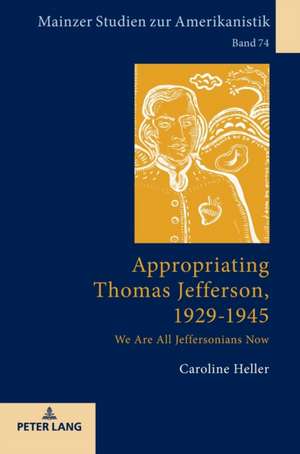 Mainzer Studien zur Amerikanistik
Band 74

Appropriating Thomas Jefferson, 1929-1945

We Are All Jeffersonians Now

Caroline Heller

PETER LANG